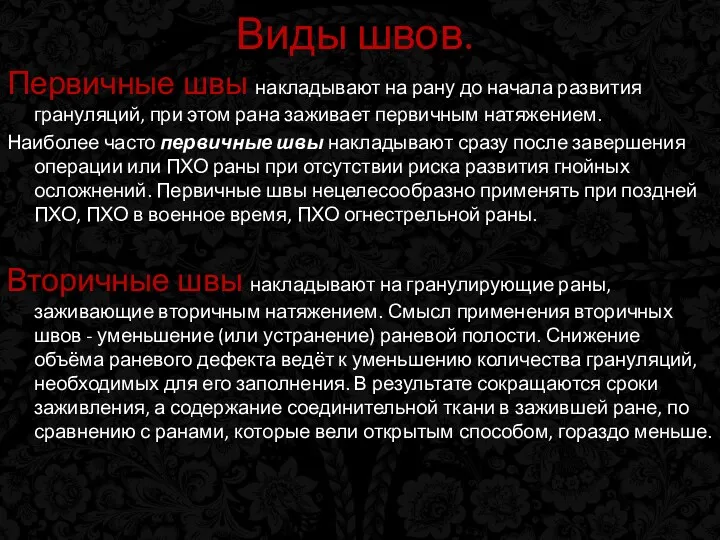 Виды швов.

Первичные швы накладывают на рану до начала развития грануляций, при этом рана заживает первичным натяжением.

Наиболее часто первичные швы накладывают сразу после завершения операции или ПХО раны при отсутствии риска развития гнойных осложнений. Первичные швы нецелесообразно применять при поздней ПХО, ПХО в военное время, ПХО огнестрельной раны.

Вторичные швы накладывают на гранулирующие раны, заживающие вторичным натяжением. Смысл применения вторичных швов - уменьшение (или устранение) раневой полости. Снижение объёма раневого дефекта ведёт к уменьшению количества грануляций, необходимых для его заполнения. В результате сокращаются сроки заживления, а содержание соединительной ткани в зажившей ране, по сравнению с ранами, которые вели открытым способом, гораздо меньше.